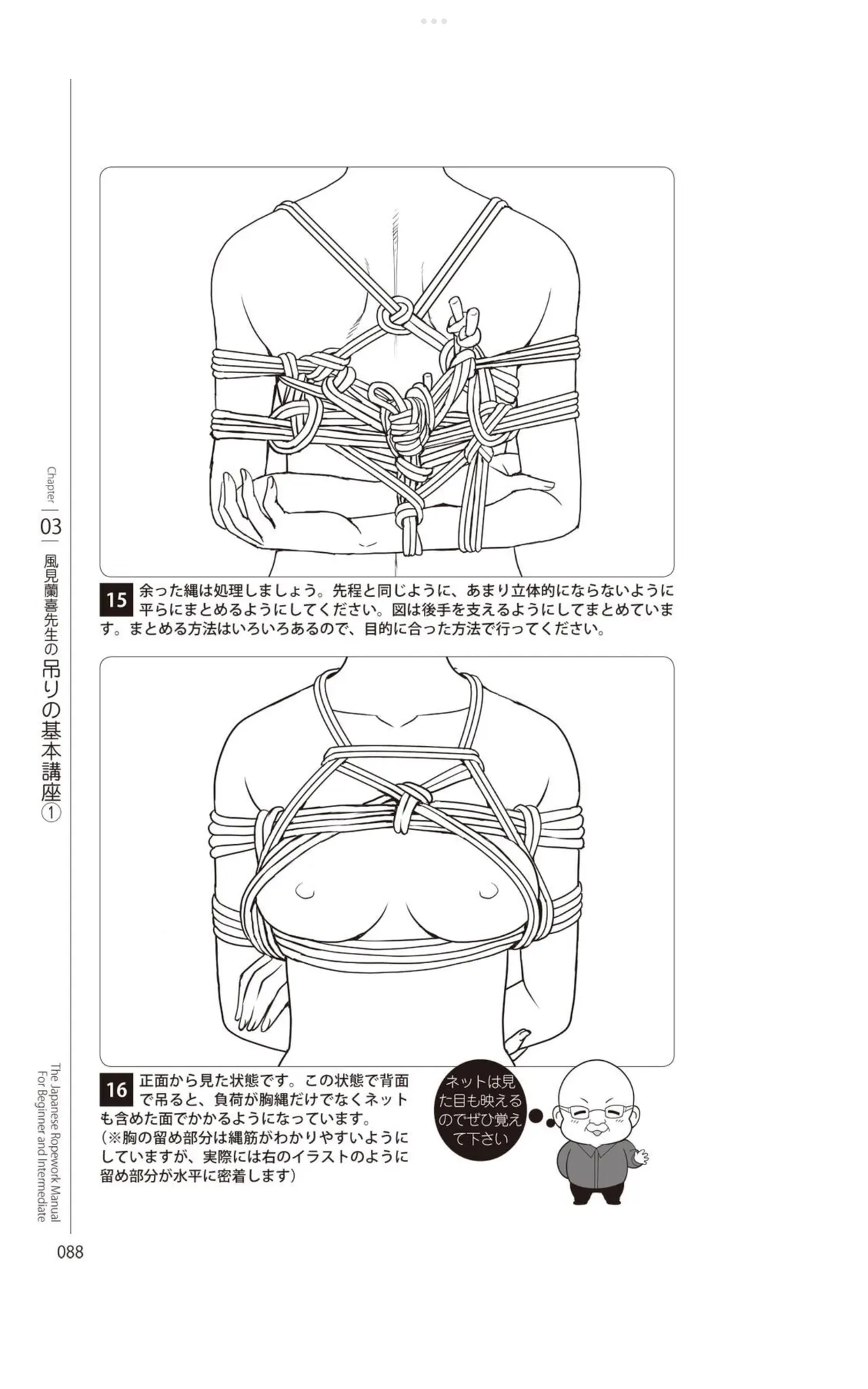 Chapter 03 風見蘭喜先生の吊りの基本講座①

15 余った縄は処理しましょう。先程と同じように、あまり立体的にならないように平らにまとめるようにしてください。図は後手を支えるようにしてまとめています。まとめる方法はいろいろあるので、目的に合った方法で行ってください。

16 正面から見た状態です。この状態で背面で吊ると、負荷が胸縄だけでなくネットも含めた面でかかるようになっています。
(※胸の留め部分は縄筋がわかりやすいようにしていますが、実際には右のイラストのように留め部分が水平に密着します)

ネットは見た目も映えるのでぜひ覚えて下さい

The Japanese Ropework Manual For Beginner and Intermediate

088